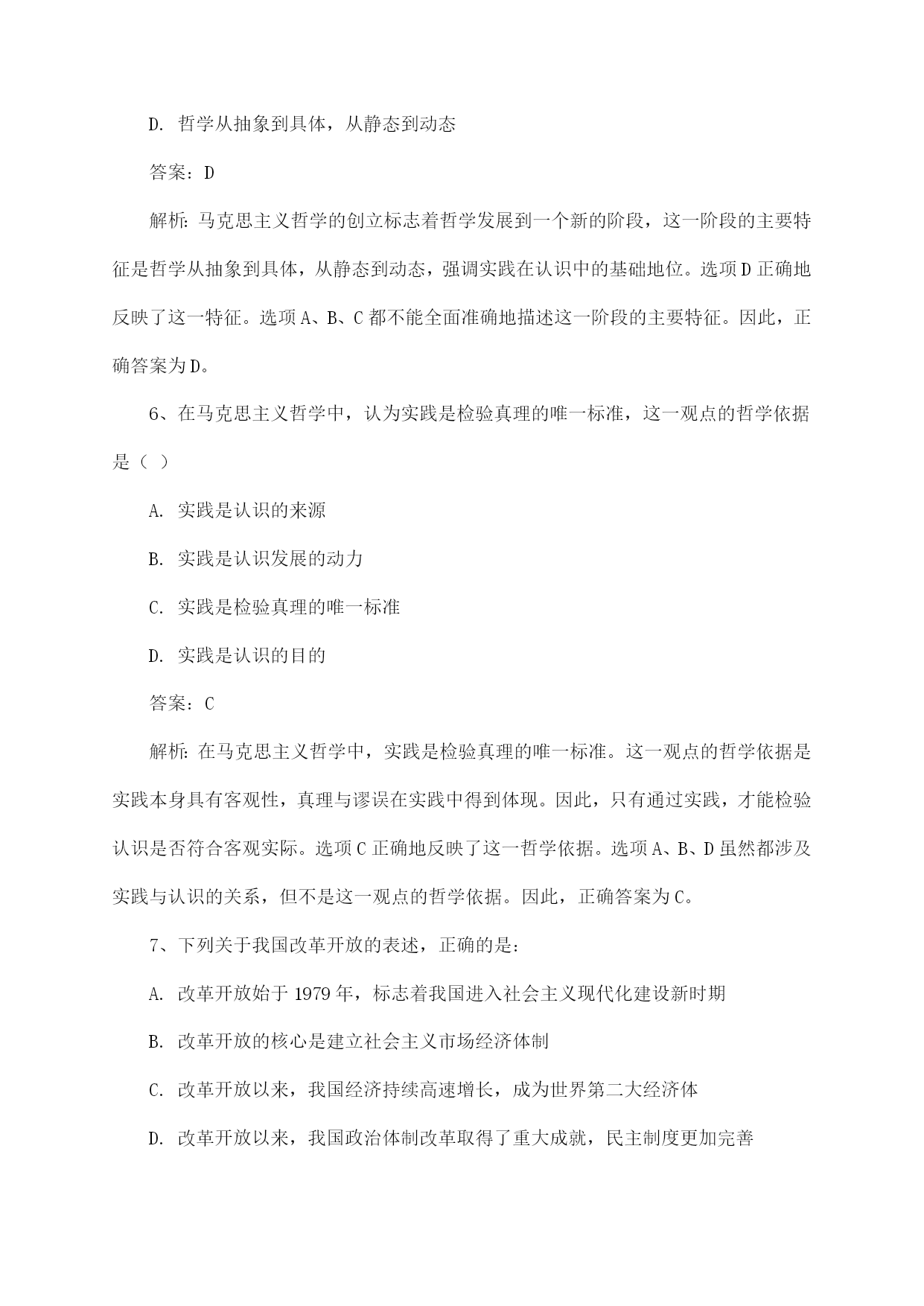 D. 哲学从抽象到具体，从静态到动态

答案：D

解析：马克思主义哲学的创立标志着哲学发展到一个新的阶段，这一阶段的主要特征是哲学从抽象到具体，从静态到动态，强调实践在认识中的基础地位。选项D正确地反映了这一特征。选项A、B、C都不能全面准确地描述这一阶段的主要特征。因此，正确答案为D。

6、在马克思主义哲学中，认为实践是检验真理的唯一标准，这一观点的哲学依据是（ ）

A. 实践是认识的来源

B. 实践是认识发展的动力

C. 实践是检验真理的唯一标准

D. 实践是认识的目的

答案：C

解析：在马克思主义哲学中，实践是检验真理的唯一标准。这一观点的哲学依据是实践本身具有客观性，真理与谬误在实践中得到体现。因此，只有通过实践，才能检验认识是否符合客观实际。选项C正确地反映了这一哲学依据。选项A、B、D虽然都涉及实践与认识的关系，但不是这一观点的哲学依据。因此，正确答案为C。

7、下列关于我国改革开放的表述，正确的是：

A. 改革开放始于1979年，标志着我国进入社会主义现代化建设新时期

B. 改革开放的核心是建立社会主义市场经济体制

C. 改革开放以来，我国经济持续高速增长，成为世界第二大经济体

D. 改革开放以来，我国政治体制改革取得了重大成就，民主制度更加完善